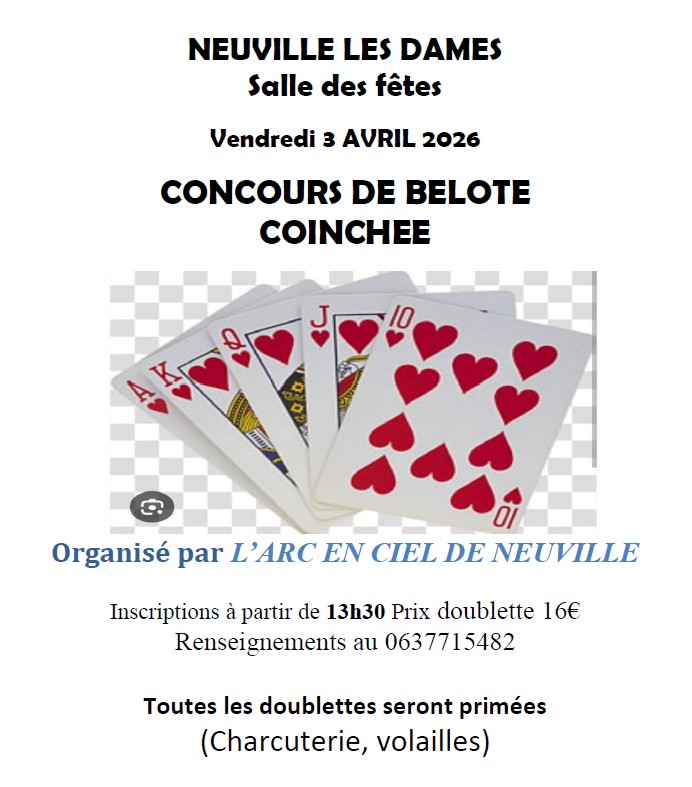 NEUVILLE LES DAMES
Salle des fêtes

Vendredi 3 AVRIL 2026

CONCOURS DE BELOTE COINCHEE

A K Q J 10 10

Organisé par L'ARC EN CIEL DE NEUVILLE

Inscriptions à partir de 13h30 Prix doublette 16€
Renseignements au 0637715482

Toutes les doublettes seront primées
(Charcuterie, volailles)